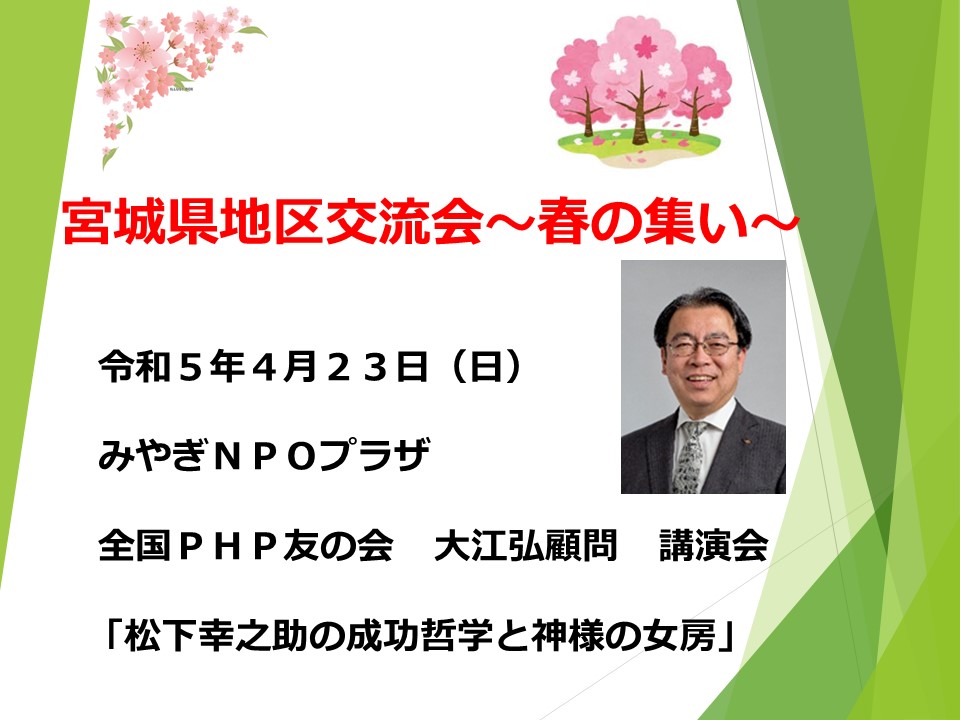 宮城県地区交流会～春の集い～

令和５年４月２３日（日）

みやぎＮＰＯプラザ

全国ＰＨＰ友の会　大江弘顧問　講演会

「松下幸之助の成功哲学と神様の女房」